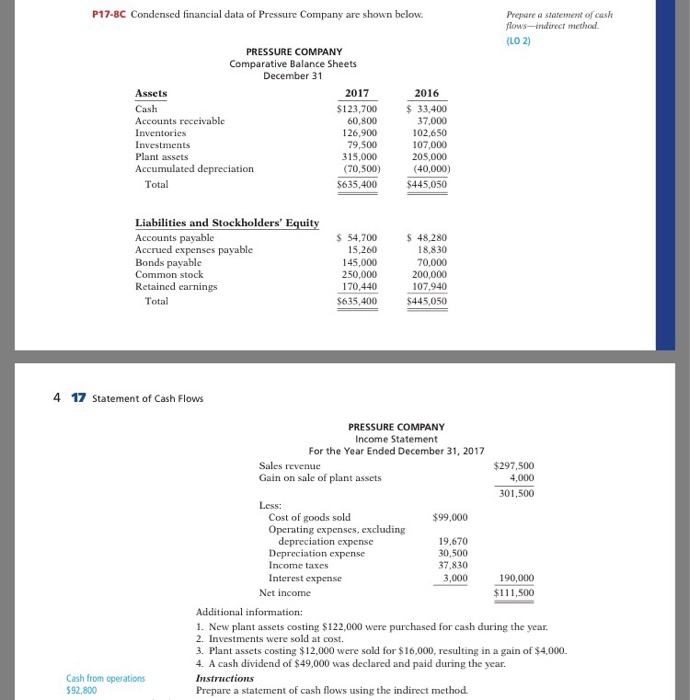 P17-8C Condensed financial data of Pressure Company are shown below.

Prepare a statement of cash flows—indirect method.

(LO 2)

PRESSURE COMPANY
Comparative Balance Sheets
December 31

| Assets | 2017 | 2016 |
|---|---|---|
| Cash | \$123,700 | \$ 33,400 |
| Accounts receivable | 60,800 | 37,000 |
| Inventories | 126,900 | 102,650 |
| Investments | 79,500 | 107,000 |
| Plant assets | 315,000 | 205,000 |
| Accumulated depreciation | (70,500) | (40,000) |
| Total | \$635,400 | \$445,050 |

| Liabilities and Stockholders' Equity | | |
|---|---|---|
| Accounts payable | \$ 54,700 | \$ 48,280 |
| Accrued expenses payable | 15,260 | 18,830 |
| Bonds payable | 145,000 | 70,000 |
| Common stock | 250,000 | 200,000 |
| Retained earnings | 170,440 | 107,940 |
| Total | \$635,400 | \$445,050 |

4 17 Statement of Cash Flows

PRESSURE COMPANY
Income Statement
For the Year Ended December 31, 2017

| | | |
|---|---|---|
| Sales revenue | | \$297,500 |
| Gain on sale of plant assets | | 4,000 |
| | | 301,500 |
| Less: | | |
| Cost of goods sold | \$99,000 | |
| Operating expenses, excluding depreciation expense | 19,670 | |
| Depreciation expense | 30,500 | |
| Income taxes | 37,830 | |
| Interest expense | 3,000 | 190,000 |
| Net income | | \$111,500 |

Additional information:
1. New plant assets costing \$122,000 were purchased for cash during the year.
2. Investments were sold at cost.
3. Plant assets costing \$12,000 were sold for \$16,000, resulting in a gain of \$4,000.
4. A cash dividend of \$49,000 was declared and paid during the year.

Cash from operations
\$92,800

Instructions
Prepare a statement of cash flows using the indirect method.